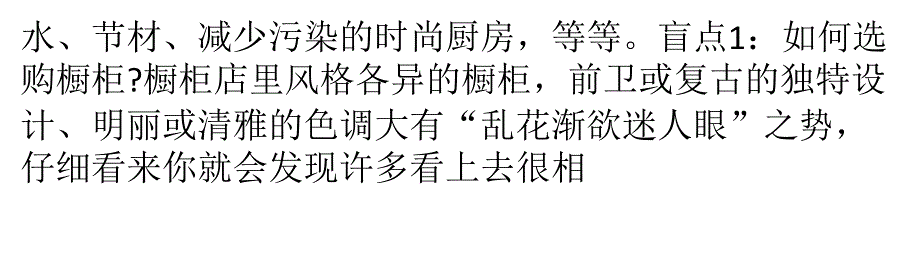 水、节材、减少污染的时尚厨房，等等。盲点1：如何选购橱柜?橱柜店里风格各异的橱柜，前卫或复古的独特设计、明丽或清雅的色调大有“乱花渐欲迷人眼”之势，仔细看来你就会发现许多看上去很相